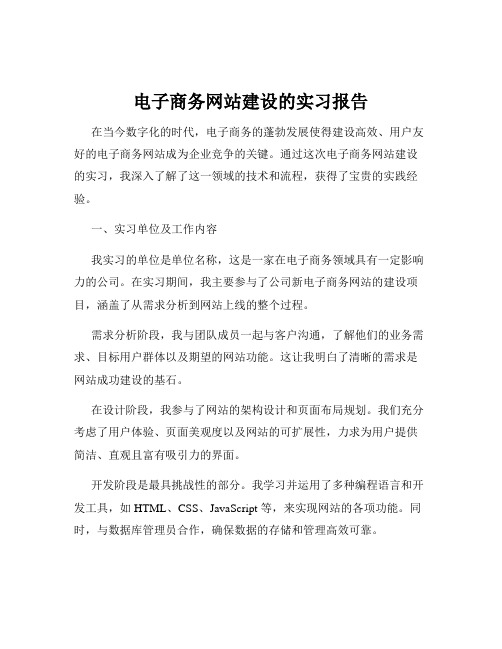 电子商务网站建设的实习报告

在当今数字化的时代，电子商务的蓬勃发展使得建设高效、用户友好的电子商务网站成为企业竞争的关键。通过这次电子商务网站建设的实习，我深入了解了这一领域的技术和流程，获得了宝贵的实践经验。

一、实习单位及工作内容

我实习的单位是单位名称，这是一家在电子商务领域具有一定影响力的公司。在实习期间，我主要参与了公司新电子商务网站的建设项目，涵盖了从需求分析到网站上线的整个过程。

需求分析阶段，我与团队成员一起与客户沟通，了解他们的业务需求、目标用户群体以及期望的网站功能。这让我明白了清晰的需求是网站成功建设的基石。

在设计阶段，我参与了网站的架构设计和页面布局规划。我们充分考虑了用户体验、页面美观度以及网站的可扩展性，力求为用户提供简洁、直观且富有吸引力的界面。

开发阶段是最具挑战性的部分。我学习并运用了多种编程语言和开发工具，如 HTML、CSS、JavaScript 等，来实现网站的各项功能。同时，与数据库管理员合作，确保数据的存储和管理高效可靠。